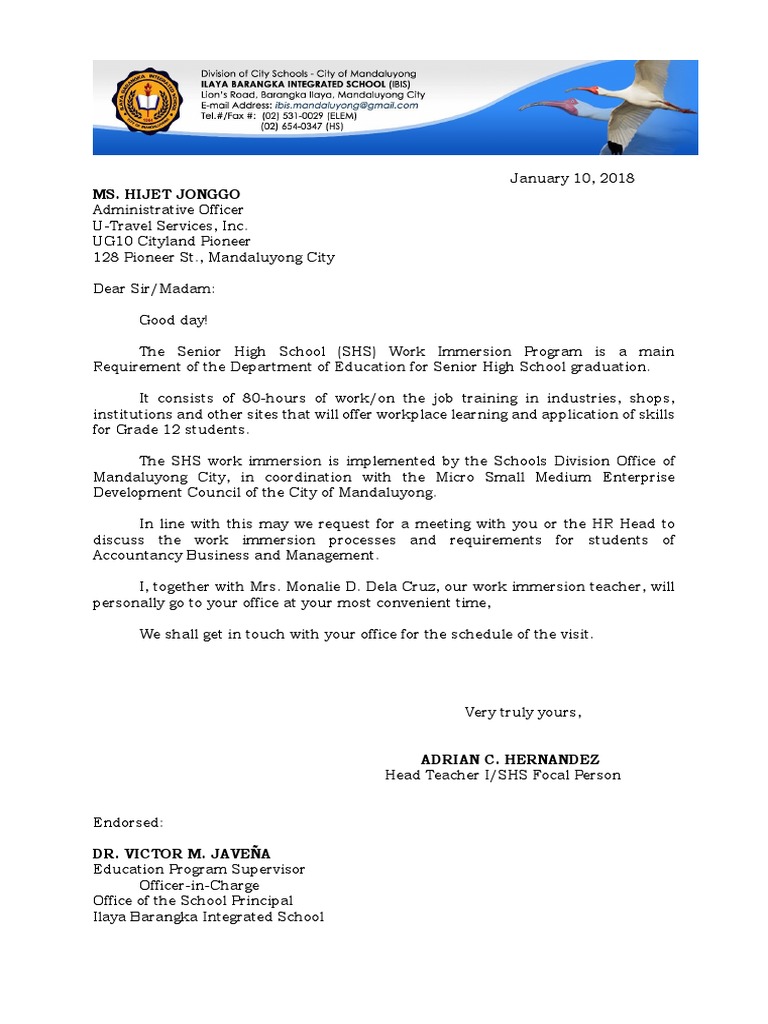 Division of City Schools - City of Mandaluyong
ILAYA BARANGKA INTEGRATED SCHOOL (IBIS)
Lion's Road, Barangka Ilaya, Mandaluyong City
E-mail Address: ibis.mandaluyong@gmail.com
Tel.#/Fax #: (02) 531-0029 (ELEM)
(02) 654-0347 (HS)

January 10, 2018

MS. HIJET JONGGO
Administrative Officer
U-Travel Services, Inc.
UG10 Cityland Pioneer
128 Pioneer St., Mandaluyong City

Dear Sir/Madam:

Good day!

The Senior High School (SHS) Work Immersion Program is a main Requirement of the Department of Education for Senior High School graduation.

It consists of 80-hours of work/on the job training in industries, shops, institutions and other sites that will offer workplace learning and application of skills for Grade 12 students.

The SHS work immersion is implemented by the Schools Division Office of Mandaluyong City, in coordination with the Micro Small Medium Enterprise Development Council of the City of Mandaluyong.

In line with this may we request for a meeting with you or the HR Head to discuss the work immersion processes and requirements for students of Accountancy Business and Management.

I, together with Mrs. Monalie D. Dela Cruz, our work immersion teacher, will personally go to your office at your most convenient time,

We shall get in touch with your office for the schedule of the visit.

Very truly yours,

ADRIAN C. HERNANDEZ
Head Teacher I/SHS Focal Person

Endorsed:

DR. VICTOR M. JAVEÑA
Education Program Supervisor
Officer-in-Charge
Office of the School Principal
Ilaya Barangka Integrated School